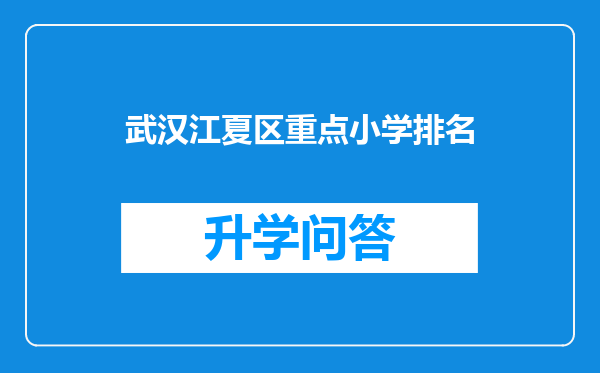 武汉江夏区重点小学排名

升学问答